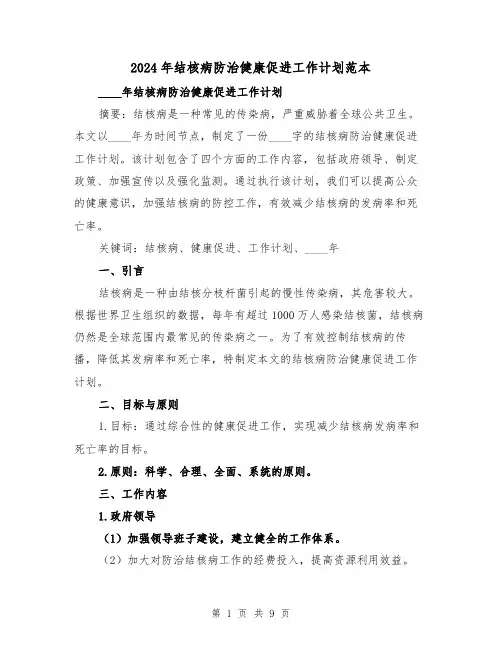 2024年结核病防治健康促进工作计划范本

____年结核病防治健康促进工作计划

摘要：结核病是一种常见的传染病，严重威胁着全球公共卫生。本文以____年为时间节点，制定了一份____字的结核病防治健康促进工作计划。该计划包含了四个方面的工作内容，包括政府领导、制定政策、加强宣传以及强化监测。通过执行该计划，我们可以提高公众的健康意识，加强结核病的防控工作，有效减少结核病的发病率和死亡率。

关键词：结核病、健康促进、工作计划、____年

一、引言

结核病是一种由结核分枝杆菌引起的慢性传染病，其危害较大。根据世界卫生组织的数据，每年有超过1000万人感染结核菌，结核病仍然是全球范围内最常见的传染病之一。为了有效控制结核病的传播，降低其发病率和死亡率，特制定本文的结核病防治健康促进工作计划。

二、目标与原则

1.目标：通过综合性的健康促进工作，实现减少结核病发病率和死亡率的目标。

2.原则：科学、合理、全面、系统的原则。

三、工作内容

1.政府领导

（1）加强领导班子建设，建立健全的工作体系。

（2）加大对防治结核病工作的经费投入，提高资源利用效益。

第 1 页 共 9 页